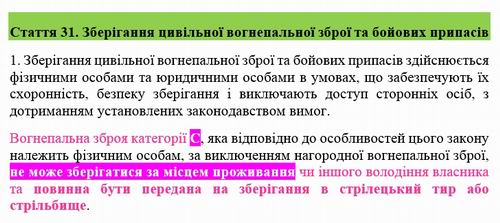 Стаття 31. Зберігання цивільної вогнепальної зброї та бойових припасів

1. Зберігання цивільної вогнепальної зброї та бойових припасів здійснюється фізичними особами та юридичними особами в умовах, що забезпечують їх схоронність, безпеку зберігання і виключають доступ сторонніх осіб, з дотриманням установлених законодавством вимог.

Вогнепальна зброя категорії С, яка відповідно до особливостей цього закону належить фізичним особам, за виключенням нагородної вогнепальної зброї, не може зберігатися за місцем проживання чи іншого володіння власника та повинна бути передана на зберігання в стрілецький тир або стрільбище.